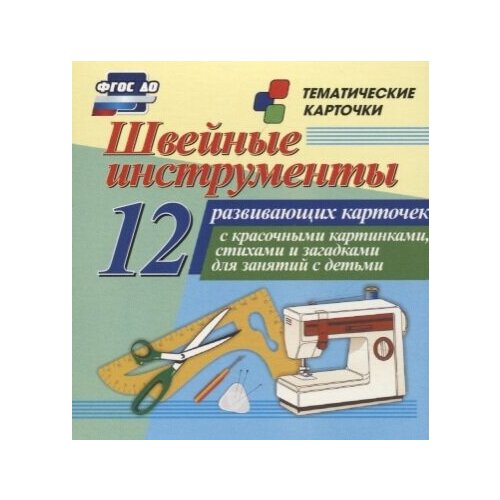 ФГОС ДО

ТЕМАТИЧЕСКИЕ КАРТОЧКИ

Швейные инструменты

12

развивающих карточек

с красочными картинками, стихами и загадками для занятий с детьми